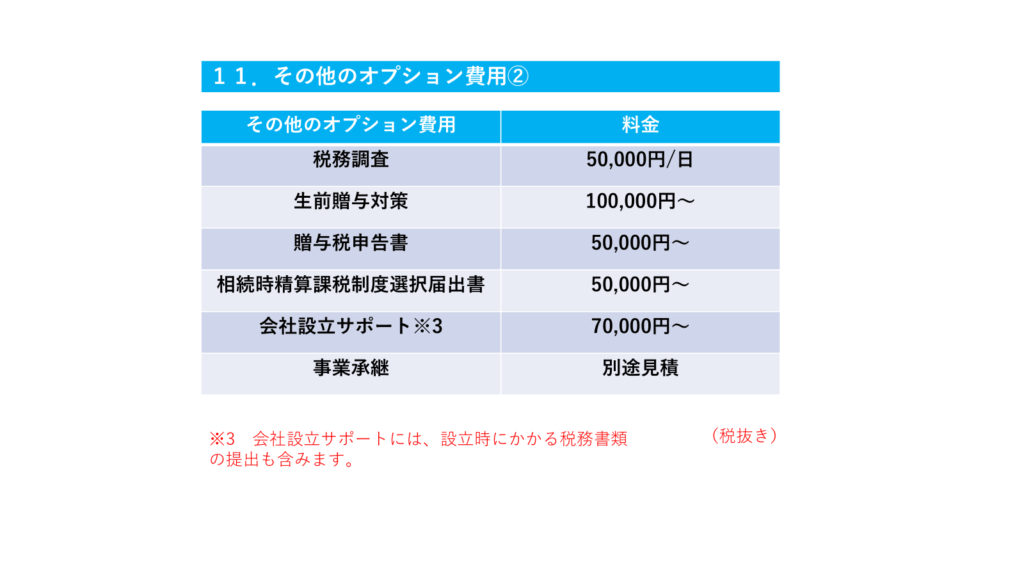 １１．その他のオプション費用②

| その他のオプション費用 | 料金 |
|---|---|
| 税務調査 | 50,000円/日 |
| 生前贈与対策 | 100,000円～ |
| 贈与税申告書 | 50,000円～ |
| 相続時精算課税制度選択届出書 | 50,000円～ |
| 会社設立サポート※3 | 70,000円～ |
| 事業承継 | 別途見積 |

※3　会社設立サポートには、設立時にかかる税務書類の提出も含みます。

（税抜き）